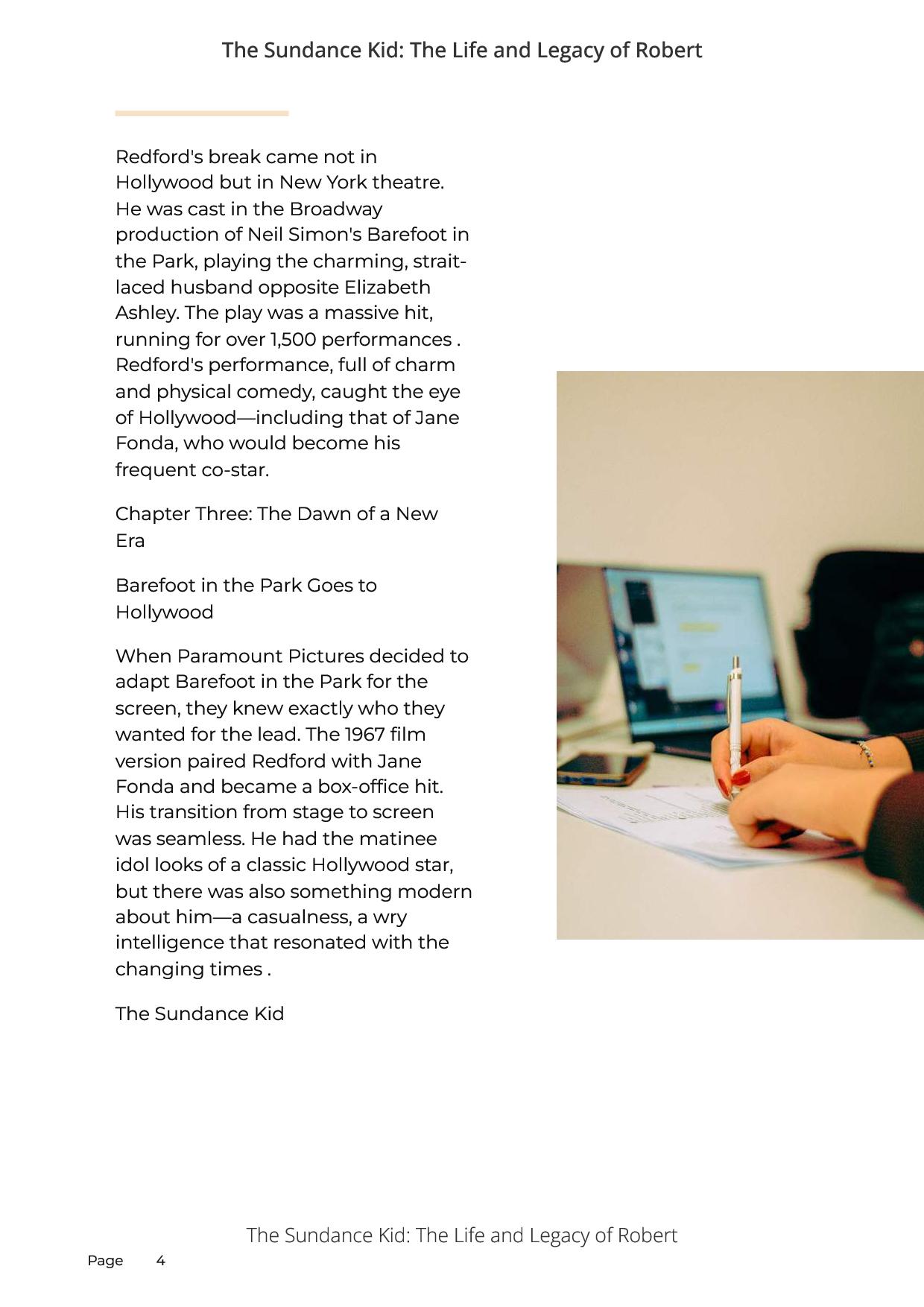 The Sundance Kid: The Life and Legacy of Robert

Redford's break came not in Hollywood but in New York theatre. He was cast in the Broadway production of Neil Simon's Barefoot in the Park, playing the charming, strait-laced husband opposite Elizabeth Ashley. The play was a massive hit, running for over 1,500 performances . Redford's performance, full of charm and physical comedy, caught the eye of Hollywood—including that of Jane Fonda, who would become his frequent co-star.

Chapter Three: The Dawn of a New Era

Barefoot in the Park Goes to Hollywood

When Paramount Pictures decided to adapt Barefoot in the Park for the screen, they knew exactly who they wanted for the lead. The 1967 film version paired Redford with Jane Fonda and became a box-office hit. His transition from stage to screen was seamless. He had the matinee idol looks of a classic Hollywood star, but there was also something modern about him—a casualness, a wry intelligence that resonated with the changing times .

The Sundance Kid

The Sundance Kid: The Life and Legacy of Robert

Page 4